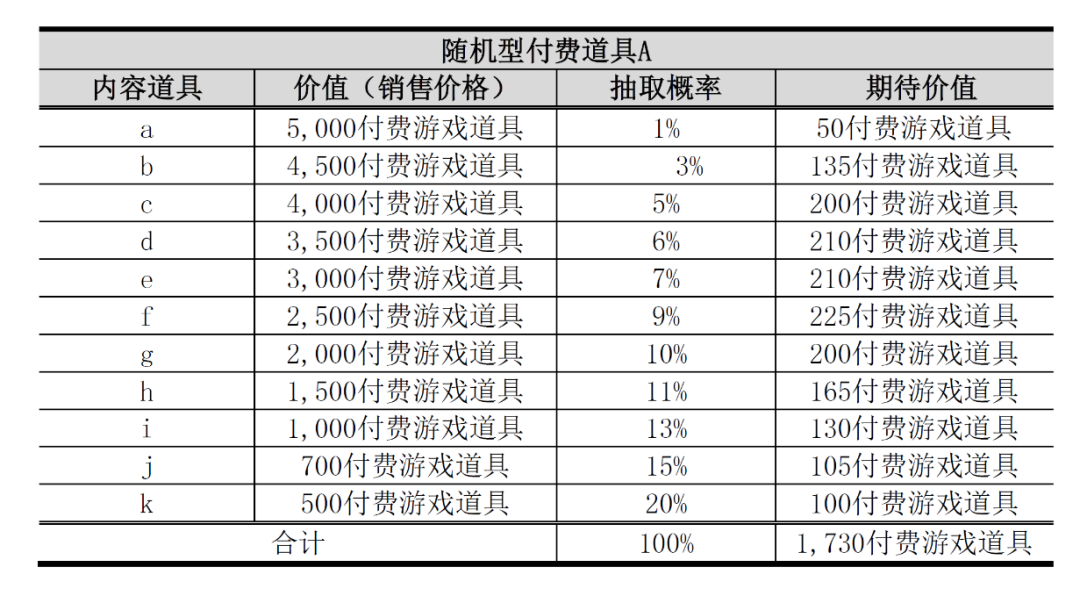 | 随机型付费道具A | | | |
|---|---|---|---|
| 内容道具 | 价值（销售价格） | 抽取概率 | 期待价值 |
| a | 5,000付费游戏道具 | 1% | 50付费游戏道具 |
| b | 4,500付费游戏道具 | 3% | 135付费游戏道具 |
| c | 4,000付费游戏道具 | 5% | 200付费游戏道具 |
| d | 3,500付费游戏道具 | 6% | 210付费游戏道具 |
| e | 3,000付费游戏道具 | 7% | 210付费游戏道具 |
| f | 2,500付费游戏道具 | 9% | 225付费游戏道具 |
| g | 2,000付费游戏道具 | 10% | 200付费游戏道具 |
| h | 1,500付费游戏道具 | 11% | 165付费游戏道具 |
| i | 1,000付费游戏道具 | 13% | 130付费游戏道具 |
| j | 700付费游戏道具 | 15% | 105付费游戏道具 |
| k | 500付费游戏道具 | 20% | 100付费游戏道具 |
| 合计 | | 100% | 1,730付费游戏道具 |